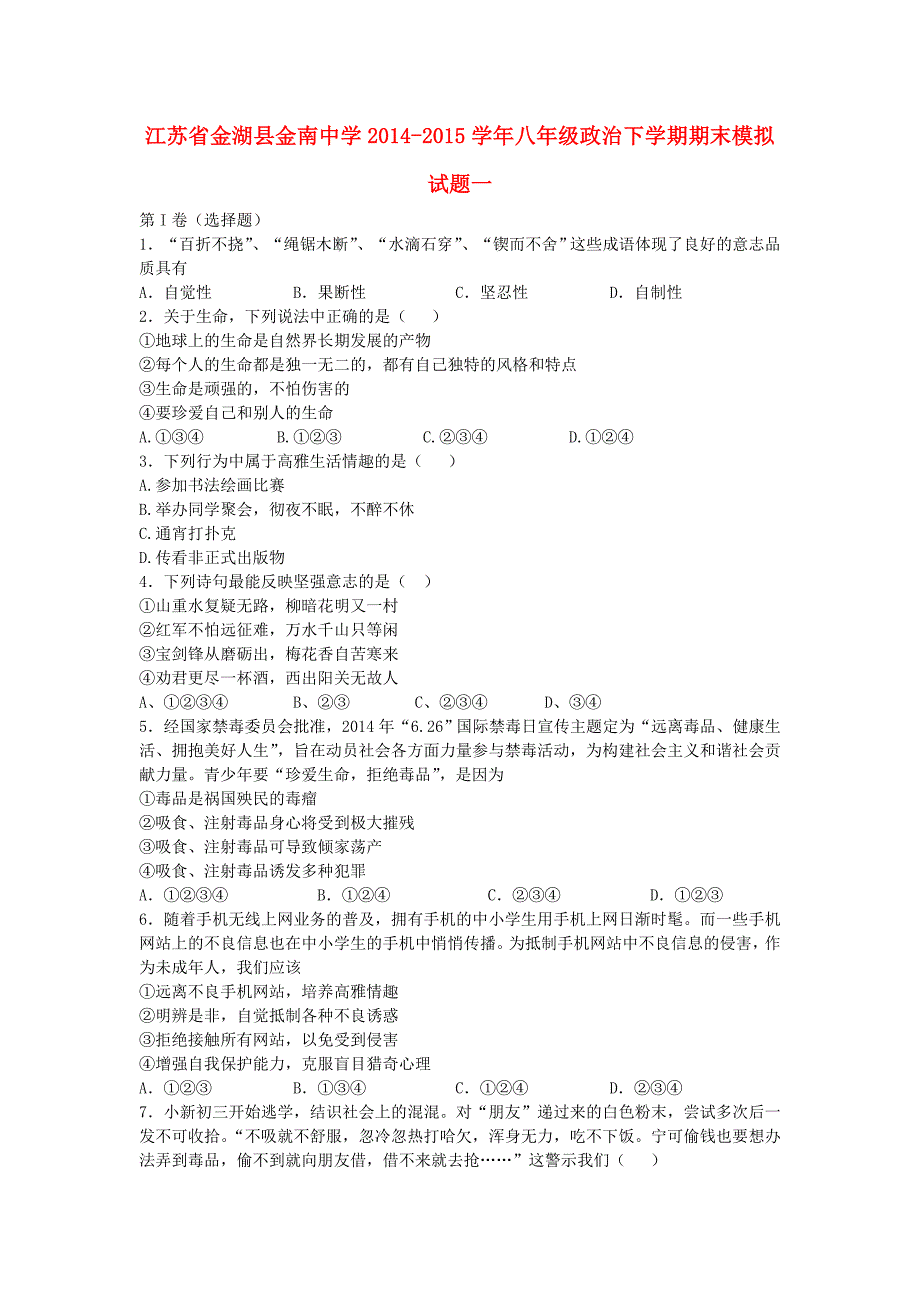 江苏省金湖县金南中学 2014-2015 学年八年级政治下学期期末模拟试题一

第 I 卷（选择题）

1．“百折不挠”、“绳锯木断”、“水滴石穿”、“锲而不舍”这些成语体现了良好的意志品质具有

A．自觉性　　B．果断性　　C．坚忍性　　D．自制性

2．关于生命，下列说法中正确的是（　）

①地球上的生命是自然界长期发展的产物

②每个人的生命都是独一无二的，都有自己独特的风格和特点

③生命是顽强的，不怕伤害的

④要珍爱自己和别人的生命

A.①③④　　B.①②③　　C.②③④　　D.①②④

3．下列行为中属于高雅生活情趣的是（　）

A.参加书法绘画比赛

B.举办同学聚会，彻夜不眠，不醉不休

C.通宵打扑克

D.传看非正式出版物

4．下列诗句最能反映坚强意志的是（　）

①山重水复疑无路，柳暗花明又一村

②红军不怕远征难，万水千山只等闲

③宝剑锋从磨砺出，梅花香自苦寒来

④劝君更尽一杯酒，西出阳关无故人

A、①②③④　　B、②③　　C、②③④　　D、③④

5．经国家禁毒委员会批准，2014 年“6.26”国际禁毒日宣传主题定为“远离毒品、健康生活、拥抱美好人生”，旨在动员社会各方面力量参与禁毒活动，为构建社会主义和谐社会贡献力量。青少年要“珍爱生命，拒绝毒品”，是因为

①毒品是祸国殃民的毒瘤

②吸食、注射毒品身心将受到极大摧残

③吸食、注射毒品可导致倾家荡产

④吸食、注射毒品诱发多种犯罪

A．①②③④　　B．①②④　　C．②③④　　D．①②③

6．随着手机无线上网业务的普及，拥有手机的中小学生用手机上网日渐时髦。而一些手机网站上的不良信息也在中小学生的手机中悄悄传播。为抵制手机网站中不良信息的侵害，作为未成年人，我们应该

①远离不良手机网站，培养高雅情趣

②明辨是非，自觉抵制各种不良诱惑

③拒绝接触所有网站，以免受到侵害

④增强自我保护能力，克服盲目猎奇心理

A．①②③　　B．①③④　　C．①②④　　D．②③④

7．小新初三开始逃学，结识社会上的混混。对“朋友”递过来的白色粉末，尝试多次后一发不可收拾。“不吸就不舒服，忽冷忽热打哈欠，浑身无力，吃不下饭。宁可偷钱也要想办法弄到毒品，偷不到就向朋友借，借不来就去抢……”这警示我们（　）